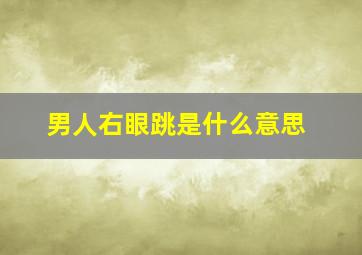 男人右眼跳是什么意思